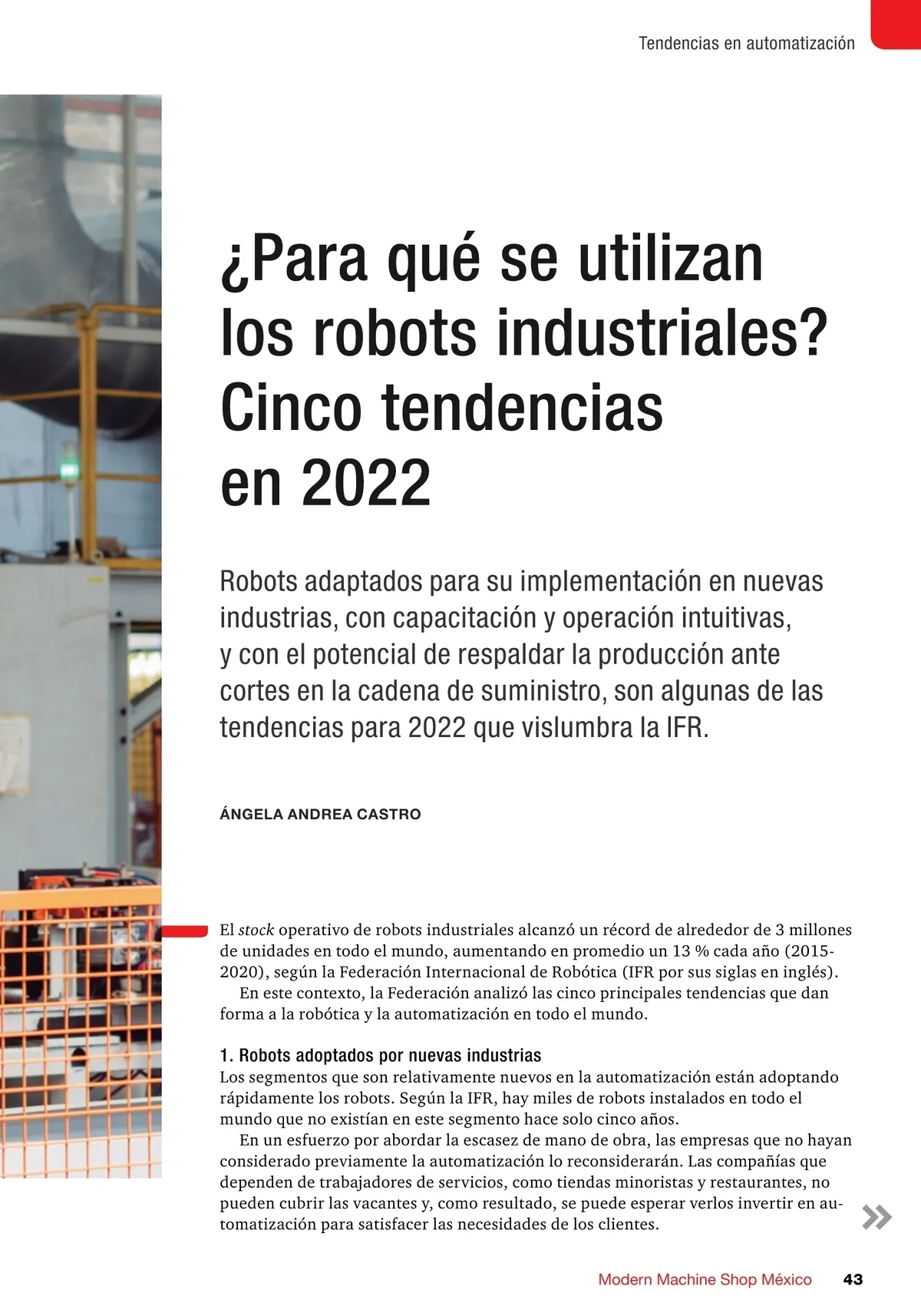 Tendencias en automatización

¿Para qué se utilizan los robots industriales? Cinco tendencias en 2022

Robots adaptados para su implementación en nuevas industrias, con capacitación y operación intuitivas, y con el potencial de respaldar la producción ante cortes en la cadena de suministro, son algunas de las tendencias para 2022 que vislumbra la IFR.

ÁNGELA ANDREA CASTRO

El stock operativo de robots industriales alcanzó un récord de alrededor de 3 millones de unidades en todo el mundo, aumentando en promedio un 13 % cada año (2015-2020), según la Federación Internacional de Robótica (IFR por sus siglas en inglés).

En este contexto, la Federación analizó las cinco principales tendencias que dan forma a la robótica y la automatización en todo el mundo.

1. Robots adoptados por nuevas industrias
Los segmentos que son relativamente nuevos en la automatización están adoptando rápidamente los robots. Según la IFR, hay miles de robots instalados en todo el mundo que no existían en este segmento hace solo cinco años.

En un esfuerzo por abordar la escasez de mano de obra, las empresas que no hayan considerado previamente la automatización lo reconsiderarán. Las compañías que dependen de trabajadores de servicios, como tiendas minoristas y restaurantes, no pueden cubrir las vacantes y, como resultado, se puede esperar verlos invertir en automatización para satisfacer las necesidades de los clientes.

Modern Machine Shop México 43